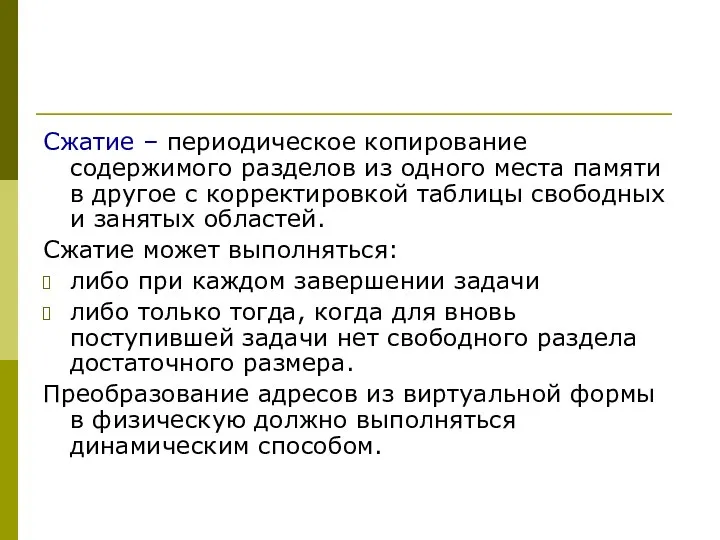 Сжатие – периодическое копирование содержимого разделов из одного места памяти в другое с корректировкой таблицы свободных и занятых областей.

Сжатие может выполняться:

либо при каждом завершении задачи

либо только тогда, когда для вновь поступившей задачи нет свободного раздела достаточного размера.

Преобразование адресов из виртуальной формы в физическую должно выполняться динамическим способом.